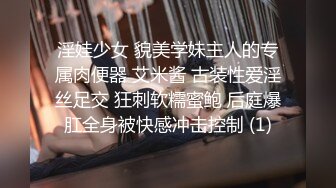 淫娃少女 貌美学妹主人的专属肉便器 艾米酱 古装性爱淫丝足交 狂刺软糯蜜鲍 后庭爆肛全身被快感冲击控制 (1)